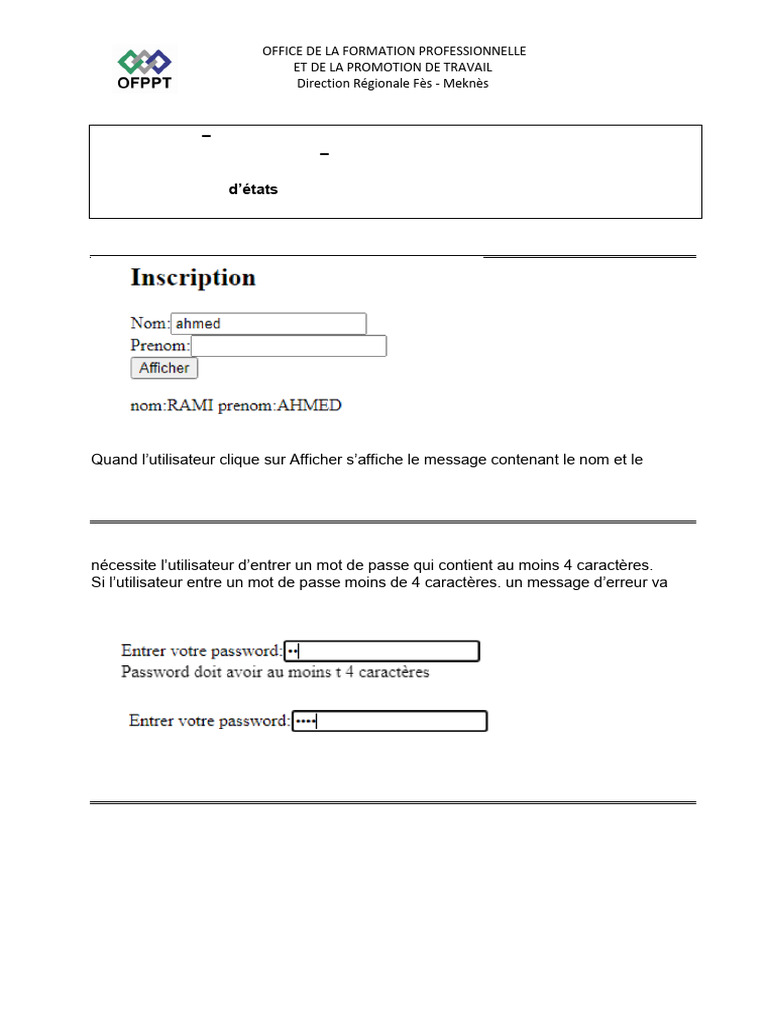 OFPPT

OFFICE DE LA FORMATION PROFESSIONNELLE
ET DE LA PROMOTION DE TRAVAIL
Direction Régionale Fès - Meknès

–
–
d'états

Inscription

Nom: ahmed
Prenom:
Afficher

nom:RAMI prenom:AHMED

Quand l'utilisateur clique sur Afficher s'affiche le message contenant le nom et le

nécessite l'utilisateur d'entrer un mot de passe qui contient au moins 4 caractères.
Si l'utilisateur entre un mot de passe moins de 4 caractères. un message d'erreur va

Entrer votre password: ••
Password doit avoir au moins t 4 caractères

Entrer votre password: ••••